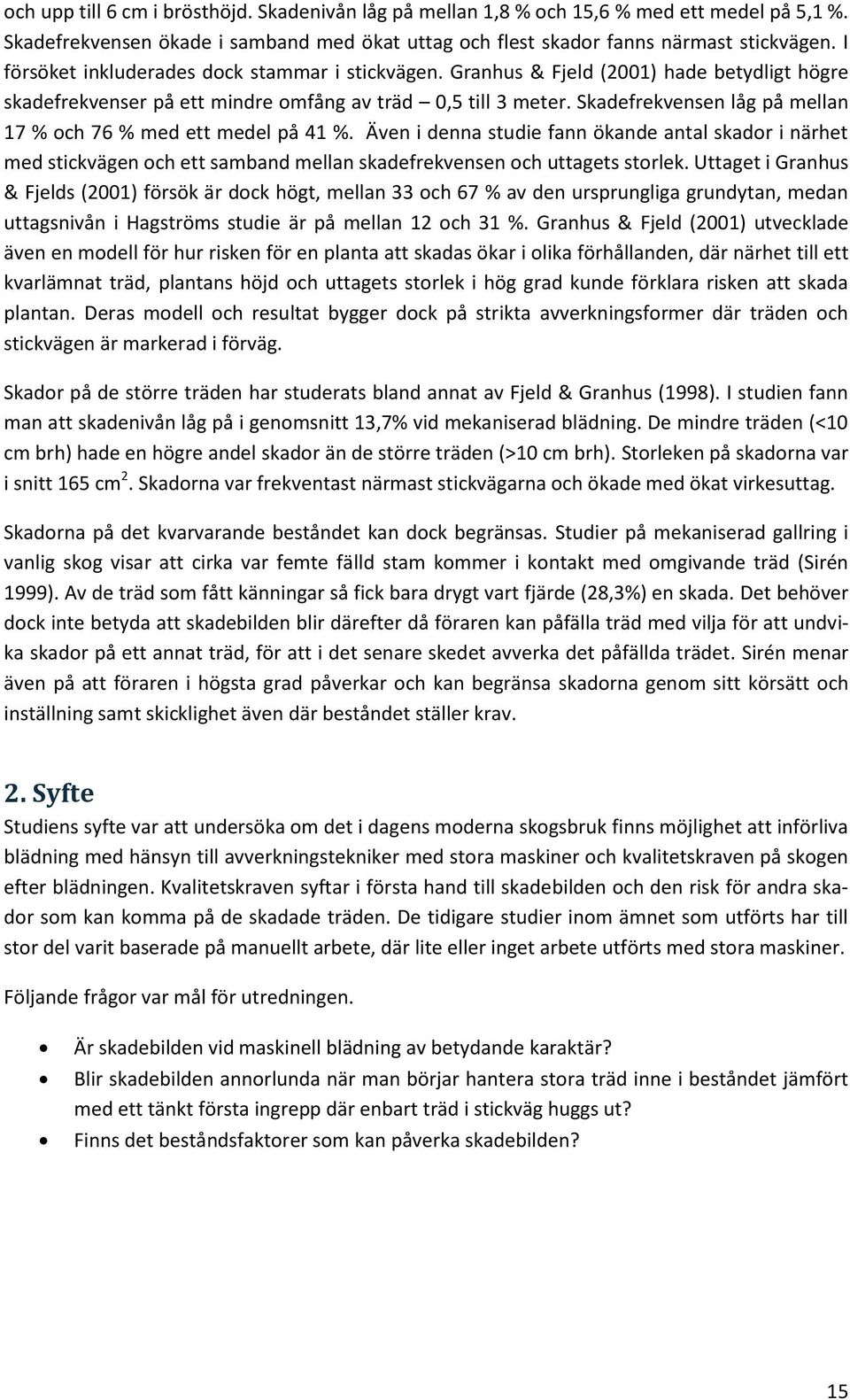 och upp till 6 cm i brösthöjd. Skadenivån låg på mellan 1,8 % och 15,6 % med ett medel på 5,1 %. Skadefrekvensen ökade i samband med ökat uttag och flest skador fanns närmast stickvägen. I försöket inkluderades dock stammar i stickvägen. Granhus & Fjeld (2001) hade betydligt högre skadefrekvenser på ett mindre omfång av träd – 0,5 till 3 meter. Skadefrekvensen låg på mellan 17 % och 76 % med ett medel på 41 %. Även i denna studie fann ökande antal skador i närhet med stickvägen och ett samband mellan skadefrekvensen och uttagets storlek. Uttaget i Granhus & Fjelds (2001) försök är dock högt, mellan 33 och 67 % av den ursprungliga grundytan, medan uttagsnivån i Hagströms studie är på mellan 12 och 31 %. Granhus & Fjeld (2001) utvecklade även en modell för hur risken för en planta att skadas ökar i olika förhållanden, där närhet till ett kvarlämnat träd, plantans höjd och uttagets storlek i hög grad kunde förklara risken att skada plantan. Deras modell och resultat bygger dock på strikta avverkningsformer där träden och stickvägen är markerad i förväg.

Skador på de större träden har studerats bland annat av Fjeld & Granhus (1998). I studien fann man att skadenivån låg på i genomsnitt 13,7% vid mekaniserad blädning. De mindre träden (<10 cm brh) hade en högre andel skador än de större träden (>10 cm brh). Storleken på skadorna var i snitt 165 cm$^2$. Skadorna var frekventast närmast stickvägarna och ökade med ökat virkesuttag.

Skadorna på det kvarvarande beståndet kan dock begränsas. Studier på mekaniserad gallring i vanlig skog visar att cirka var femte fälld stam kommer i kontakt med omgivande träd (Sirén 1999). Av de träd som fått känningar så fick bara drygt vart fjärde (28,3%) en skada. Det behöver dock inte betyda att skadebilden blir därefter då föraren kan påfälla träd med vilja för att undvika skador på ett annat träd, för att i det senare skedet avverka det påfällda trädet. Sirén menar även på att föraren i högsta grad påverkar och kan begränsa skadorna genom sitt körsätt och inställning samt skicklighet även där beståndet ställer krav.

2. Syfte
Studiens syfte var att undersöka om det i dagens moderna skogsbruk finns möjlighet att införliva blädning med hänsyn till avverkningstekniker med stora maskiner och kvalitetskraven på skogen efter blädningen. Kvalitetskraven syftar i första hand till skadebilden och den risk för andra skador som kan komma på de skadade träden. De tidigare studier inom ämnet som utförts har till stor del varit baserade på manuellt arbete, där lite eller inget arbete utförts med stora maskiner.

Följande frågor var mål för utredningen.

• Är skadebilden vid maskinell blädning av betydande karaktär?
• Blir skadebilden annorlunda när man börjar hantera stora träd inne i beståndet jämfört med ett tänkt första ingrepp där enbart träd i stickväg huggs ut?
• Finns det beståndsfaktorer som kan påverka skadebilden?

15